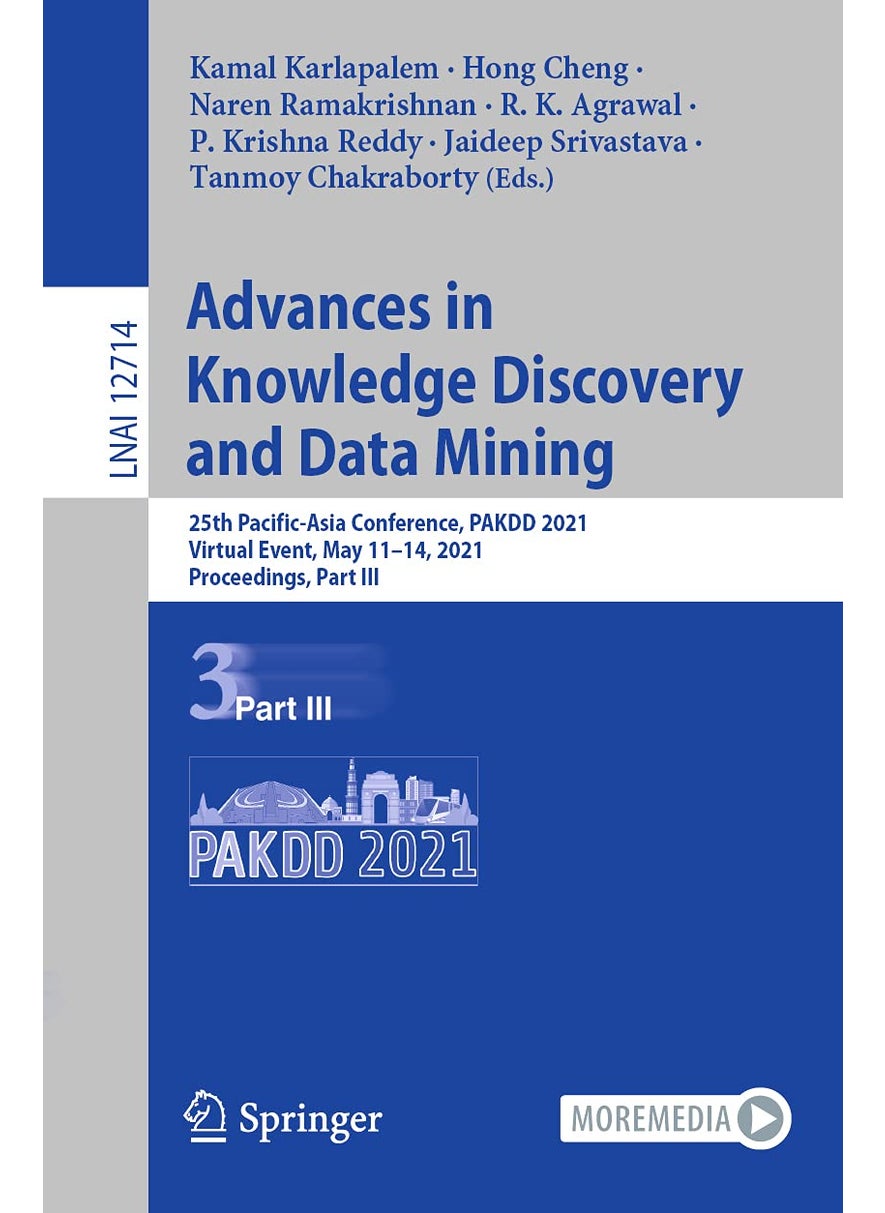 Kamal Karlapalem · Hong Cheng · Naren Ramakrishnan · R. K. Agrawal · P. Krishna Reddy · Jaideep Srivastava · Tanmoy Chakraborty (Eds.)

LNAI 12714

Advances in Knowledge Discovery and Data Mining

25th Pacific-Asia Conference, PAKDD 2021
Virtual Event, May 11–14, 2021
Proceedings, Part III

3 Part III

PAKDD 2021

Springer

MOREMEDIA